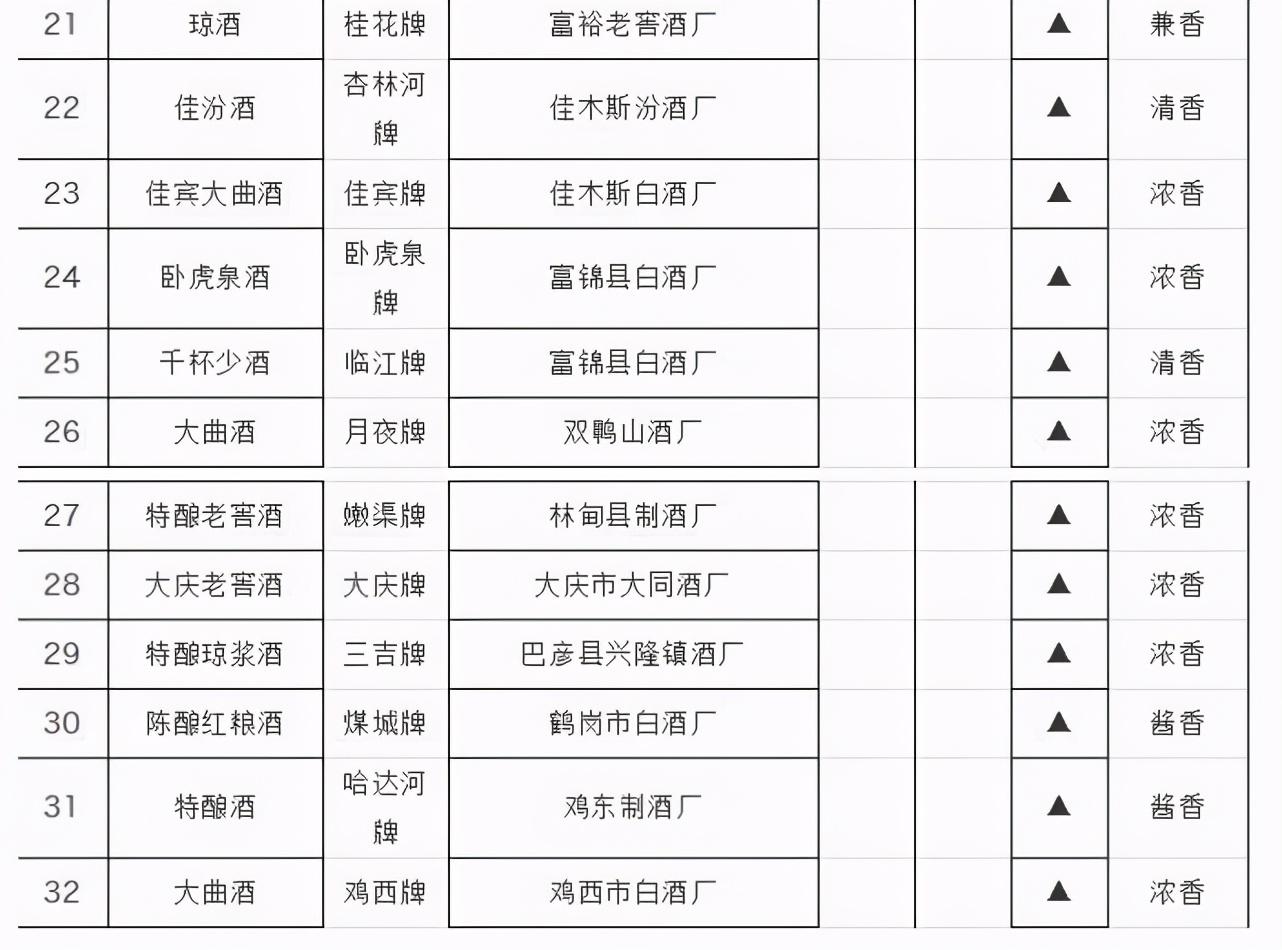 | 21 | 琼酒 | 桂花牌 | 富裕老窖酒厂 |  |  | ▲ | 兼香 |
|---|---|---|---|---|---|---|---|
| 22 | 佳汾酒 | 杏林河牌 | 佳木斯汾酒厂 |  |  | ▲ | 清香 |
| 23 | 佳宾大曲酒 | 佳宾牌 | 佳木斯白酒厂 |  |  | ▲ | 浓香 |
| 24 | 卧虎泉酒 | 卧虎泉牌 | 富锦县白酒厂 |  |  | ▲ | 浓香 |
| 25 | 千杯少酒 | 临江牌 | 富锦县白酒厂 |  |  | ▲ | 清香 |
| 26 | 大曲酒 | 月夜牌 | 双鸭山酒厂 |  |  | ▲ | 浓香 |
| 27 | 特酿老窖酒 | 嫩渠牌 | 林甸县制酒厂 |  |  | ▲ | 浓香 |
| 28 | 大庆老窖酒 | 大庆牌 | 大庆市大同酒厂 |  |  | ▲ | 浓香 |
| 29 | 特酿琼浆酒 | 三吉牌 | 巴彦县兴隆镇酒厂 |  |  | ▲ | 浓香 |
| 30 | 陈酿红粮酒 | 煤城牌 | 鹤岗市白酒厂 |  |  | ▲ | 酱香 |
| 31 | 特酿酒 | 哈达河牌 | 鸡东制酒厂 |  |  | ▲ | 酱香 |
| 32 | 大曲酒 | 鸡西牌 | 鸡西市白酒厂 |  |  | ▲ | 浓香 |